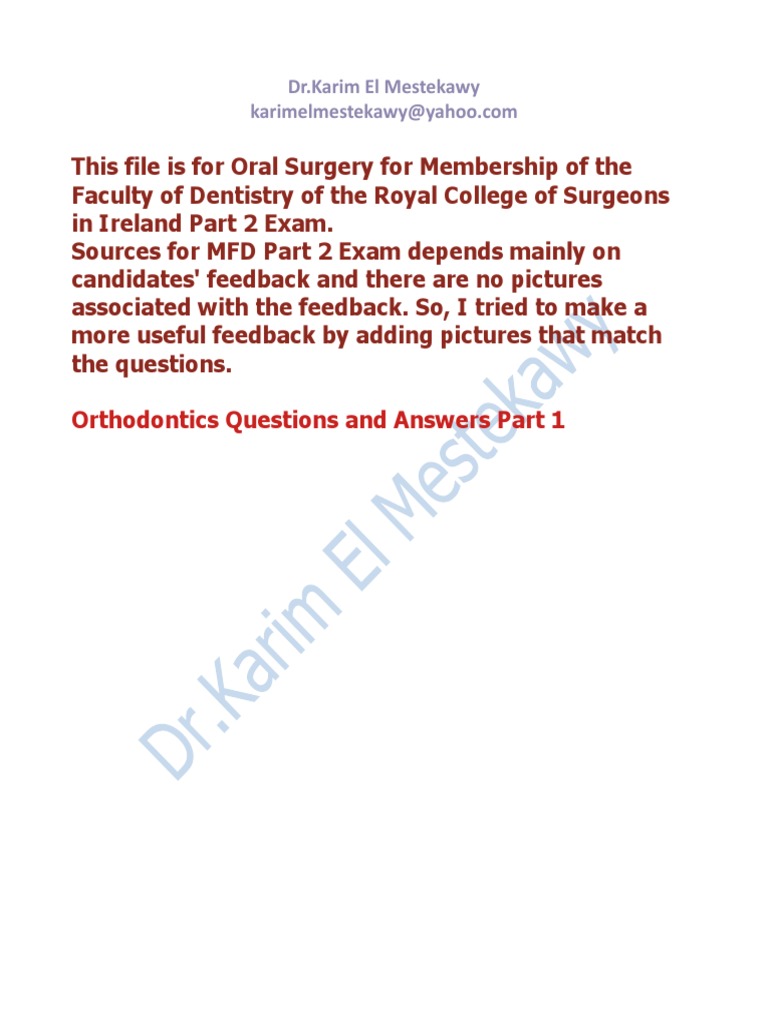 Dr.Karim El Mestekawy
karimelmestekawy@yahoo.com

This file is for Oral Surgery for Membership of the Faculty of Dentistry of the Royal College of Surgeons in Ireland Part 2 Exam.
Sources for MFD Part 2 Exam depends mainly on candidates' feedback and there are no pictures associated with the feedback. So, I tried to make a more useful feedback by adding pictures that match the questions.

Orthodontics Questions and Answers Part 1

Dr.Karim El Mestekawy